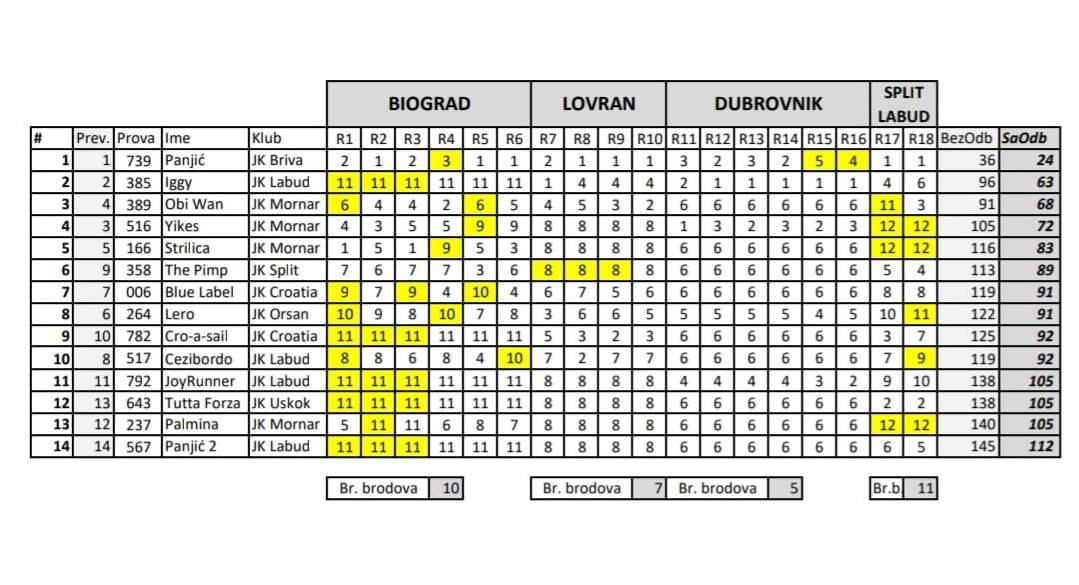 | | | | | | BIOGRAD | | | | | | LOVRAN | | | | DUBROVNIK | | | | | | SPLIT LABUD | | | |
|---|---|---|---|---|---|---|---|---|---|---|---|---|---|---|---|---|---|---|---|---|---|---|---|---|
| # | Prev. | Prova | Ime | Klub | R1 | R2 | R3 | R4 | R5 | R6 | R7 | R8 | R9 | R10 | R11 | R12 | R13 | R14 | R15 | R16 | R17 | R18 | BezOdb | SaOdb |
| 1 | 1 | 739 | Panjić | JK Briva | 2 | 1 | 2 | 3 | 1 | 1 | 2 | 1 | 1 | 1 | 3 | 2 | 3 | 2 | 5 | 4 | 1 | 1 | 36 | 24 |
| 2 | 2 | 385 | Iggy | JK Labud | 11 | 11 | 11 | 11 | 11 | 11 | 1 | 4 | 4 | 4 | 2 | 1 | 1 | 1 | 1 | 1 | 4 | 6 | 96 | 63 |
| 3 | 4 | 389 | Obi Wan | JK Mornar | 6 | 4 | 4 | 2 | 6 | 5 | 4 | 5 | 3 | 2 | 6 | 6 | 6 | 6 | 6 | 6 | 11 | 3 | 91 | 68 |
| 4 | 3 | 516 | Yikes | JK Mornar | 4 | 3 | 5 | 5 | 9 | 9 | 8 | 8 | 8 | 8 | 1 | 3 | 2 | 3 | 2 | 3 | 12 | 12 | 105 | 72 |
| 5 | 5 | 166 | Strilica | JK Mornar | 1 | 5 | 1 | 9 | 5 | 3 | 8 | 8 | 8 | 8 | 6 | 6 | 6 | 6 | 6 | 6 | 12 | 12 | 116 | 83 |
| 6 | 9 | 358 | The Pimp | JK Split | 7 | 6 | 7 | 7 | 3 | 6 | 8 | 8 | 8 | 8 | 6 | 6 | 6 | 6 | 6 | 6 | 5 | 4 | 113 | 89 |
| 7 | 7 | 006 | Blue Label | JK Croatia | 9 | 7 | 9 | 4 | 10 | 4 | 6 | 7 | 5 | 6 | 6 | 6 | 6 | 6 | 6 | 6 | 8 | 8 | 119 | 91 |
| 8 | 6 | 264 | Lero | JK Orsan | 10 | 9 | 8 | 10 | 7 | 8 | 3 | 6 | 6 | 5 | 5 | 5 | 5 | 5 | 4 | 5 | 10 | 11 | 122 | 91 |
| 9 | 10 | 782 | Cro-a-sail | JK Croatia | 11 | 11 | 11 | 11 | 11 | 11 | 5 | 3 | 2 | 3 | 6 | 6 | 6 | 6 | 6 | 6 | 3 | 7 | 125 | 92 |
| 10 | 8 | 517 | Cezibordo | JK Labud | 8 | 8 | 6 | 8 | 4 | 10 | 7 | 2 | 7 | 7 | 6 | 6 | 6 | 6 | 6 | 6 | 7 | 9 | 119 | 92 |
| 11 | 11 | 792 | JoyRunner | JK Labud | 11 | 11 | 11 | 11 | 11 | 11 | 8 | 8 | 8 | 8 | 4 | 4 | 4 | 4 | 3 | 2 | 9 | 10 | 138 | 105 |
| 12 | 13 | 643 | Tutta Forza | JK Uskok | 11 | 11 | 11 | 11 | 11 | 11 | 8 | 8 | 8 | 8 | 6 | 6 | 6 | 6 | 6 | 6 | 2 | 2 | 138 | 105 |
| 13 | 12 | 237 | Palmina | JK Mornar | 5 | 11 | 11 | 6 | 8 | 7 | 8 | 8 | 8 | 8 | 6 | 6 | 6 | 6 | 6 | 6 | 12 | 12 | 140 | 105 |
| 14 | 14 | 567 | Panjić 2 | JK Labud | 11 | 11 | 11 | 11 | 11 | 11 | 8 | 8 | 8 | 8 | 6 | 6 | 6 | 6 | 6 | 6 | 6 | 5 | 145 | 112 |

Br. brodova 10

Br. brodova 7

Br. brodova 5

Br.b 11